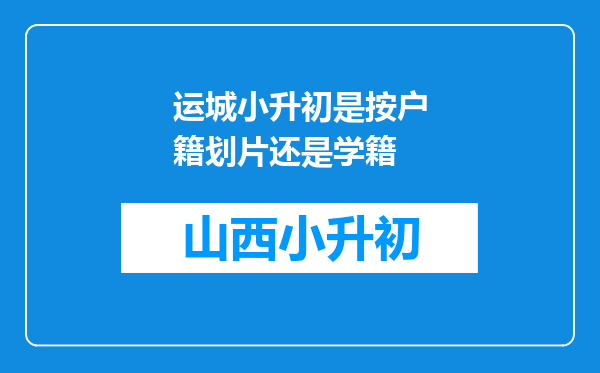 运城小升初是按户籍划片还是学籍

山西小升初